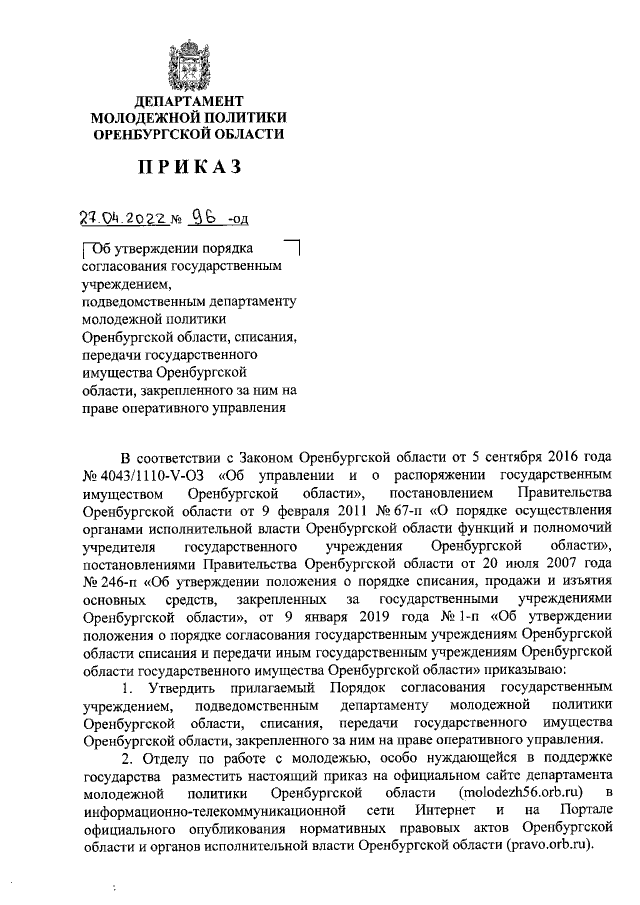 ДЕПАРТАМЕНТ
МОЛОДЕЖНОЙ ПОЛИТИКИ
ОРЕНБУРГСКОЙ ОБЛАСТИ

ПРИКАЗ

27.04.2022 № 96 -од

Об утверждении порядка согласования государственным учреждением, подведомственным департаменту молодежной политики Оренбургской области, списания, передачи государственного имущества Оренбургской области, закрепленного за ним на праве оперативного управления

В соответствии с Законом Оренбургской области от 5 сентября 2016 года № 4043/1110-V-ОЗ «Об управлении и о распоряжении государственным имуществом Оренбургской области», постановлением Правительства Оренбургской области от 9 февраля 2011 № 67-п «О порядке осуществления органами исполнительной власти Оренбургской области функций и полномочий учредителя государственного учреждения Оренбургской области», постановлениями Правительства Оренбургской области от 20 июля 2007 года № 246-п «Об утверждении положения о порядке списания, продажи и изъятия основных средств, закрепленных за государственными учреждениями Оренбургской области», от 9 января 2019 года № 1-п «Об утверждении положения о порядке согласования государственным учреждениям Оренбургской области списания и передачи иным государственным учреждениям Оренбургской области государственного имущества Оренбургской области» приказываю:

1. Утвердить прилагаемый Порядок согласования государственным учреждением, подведомственным департаменту молодежной политики Оренбургской области, списания, передачи государственного имущества Оренбургской области, закрепленного за ним на праве оперативного управления.

2. Отделу по работе с молодежью, особо нуждающейся в поддержке государства разместить настоящий приказ на официальном сайте департамента молодежной политики Оренбургской области (molodezh56.orb.ru) в информационно-телекоммуникационной сети Интернет и на Портале официального опубликования нормативных правовых актов Оренбургской области и органов исполнительной власти Оренбургской области (pravo.orb.ru).